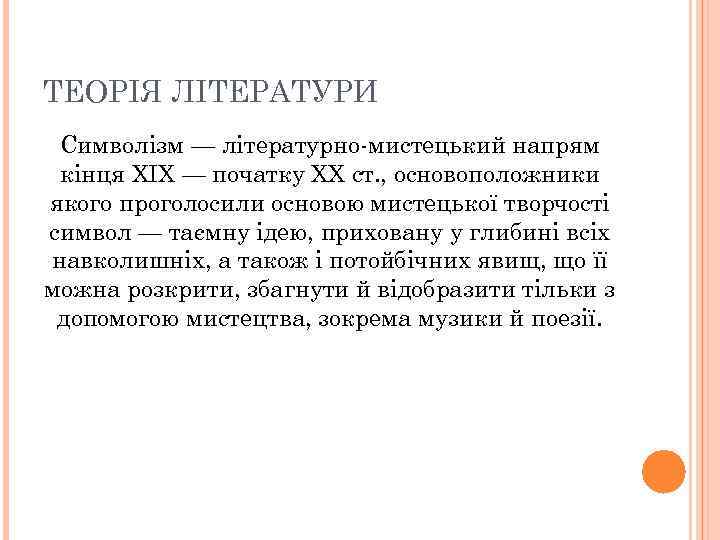 ТЕОРІЯ ЛІТЕРАТУРИ

Символізм — літературно-мистецький напрям кінця XIX — початку XX ст., основоположники якого проголосили основою мистецької творчості символ — таємну ідею, приховану у глибині всіх навколишніх, а також і потойбічних явищ, що її можна розкрити, збагнути й відобразити тільки з допомогою мистецтва, зокрема музики й поезії.